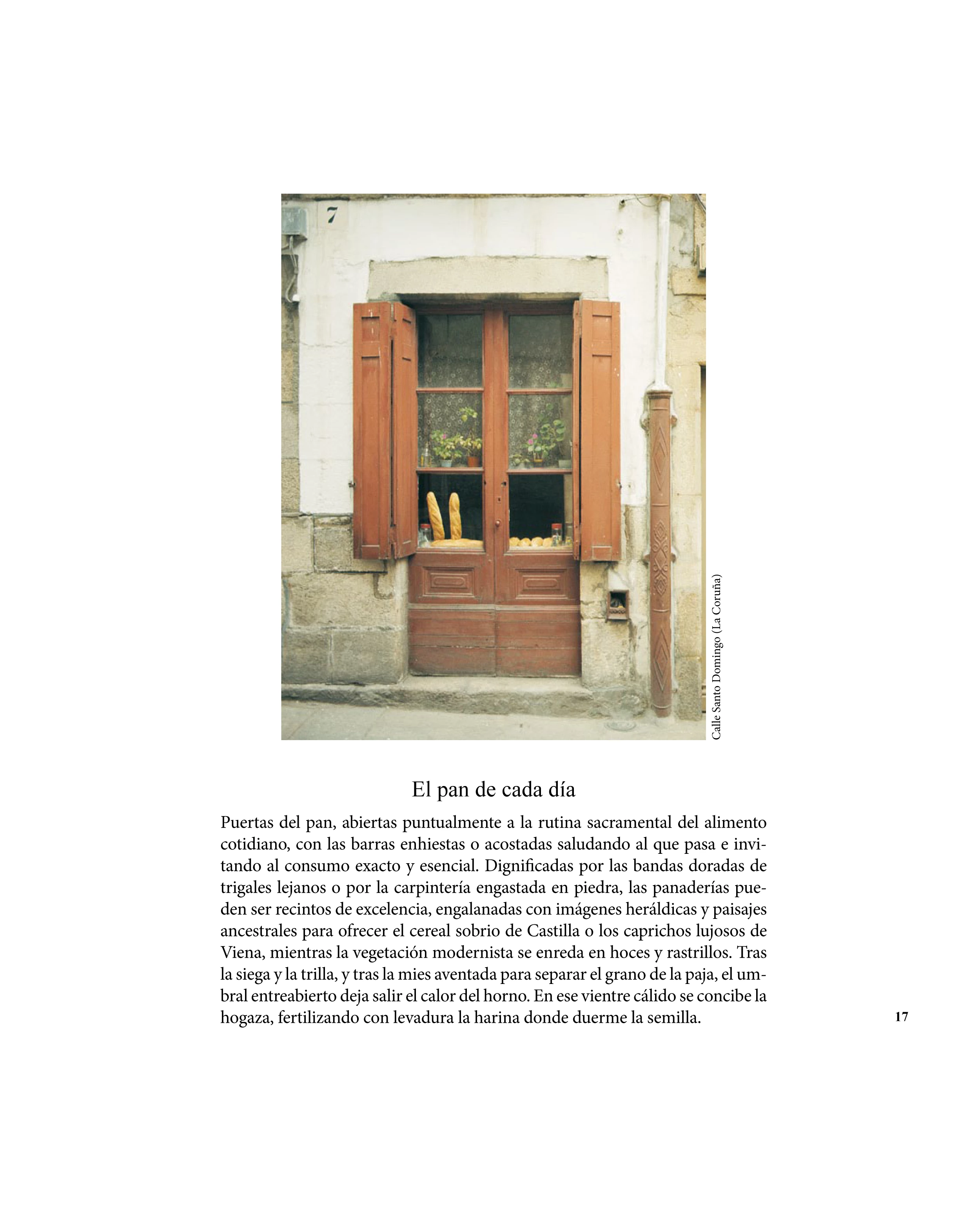 7

Calle Santo Domingo (La Coruña)

El pan de cada día

Puertas del pan, abiertas puntualmente a la rutina sacramental del alimento cotidiano, con las barras enhiestas o acostadas saludando al que pasa e invitando al consumo exacto y esencial. Dignificadas por las bandas doradas de trigales lejanos o por la carpintería engastada en piedra, las panaderías pueden ser recintos de excelencia, engalanadas con imágenes heráldicas y paisajes ancestrales para ofrecer el cereal sobrio de Castilla o los caprichos lujosos de Viena, mientras la vegetación modernista se enreda en hoces y rastrillos. Tras la siega y la trilla, y tras la mies aventada para separar el grano de la paja, el umbral entreabierto deja salir el calor del horno. En ese vientre cálido se concibe la hogaza, fertilizando con levadura la harina donde duerme la semilla.

17